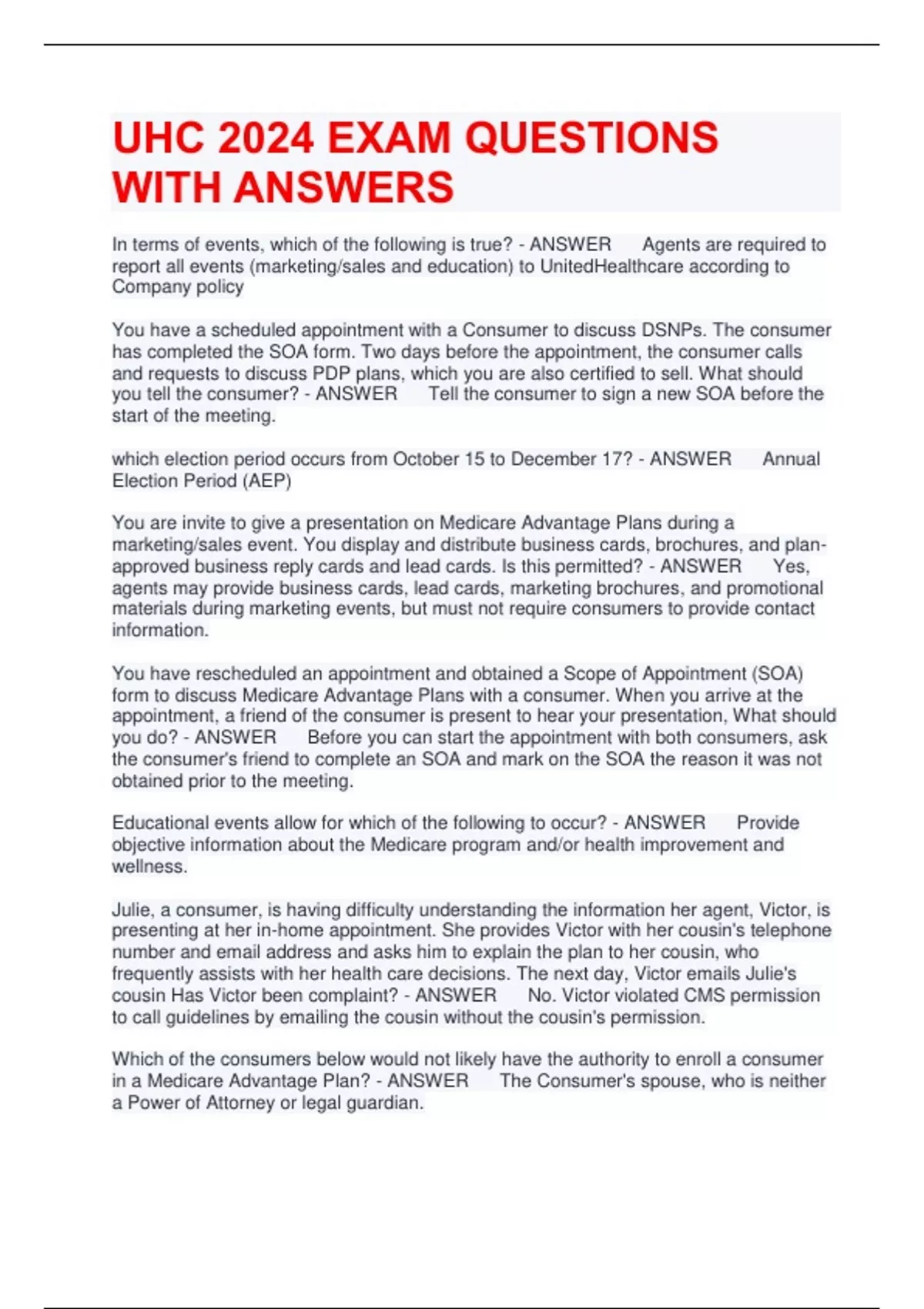 UHC 2024 EXAM QUESTIONS WITH ANSWERS

In terms of events, which of the following is true? - ANSWER Agents are required to report all events (marketing/sales and education) to UnitedHealthcare according to Company policy

You have a scheduled appointment with a Consumer to discuss DSNPs. The consumer has completed the SOA form. Two days before the appointment, the consumer calls and requests to discuss PDP plans, which you are also certified to sell. What should you tell the consumer? - ANSWER Tell the consumer to sign a new SOA before the start of the meeting.

which election period occurs from October 15 to December 17? - ANSWER Annual Election Period (AEP)

You are invite to give a presentation on Medicare Advantage Plans during a marketing/sales event. You display and distribute business cards, brochures, and plan-approved business reply cards and lead cards. Is this permitted? - ANSWER Yes, agents may provide business cards, lead cards, marketing brochures, and promotional materials during marketing events, but must not require consumers to provide contact information.

You have rescheduled an appointment and obtained a Scope of Appointment (SOA) form to discuss Medicare Advantage Plans with a consumer. When you arrive at the appointment, a friend of the consumer is present to hear your presentation, What should you do? - ANSWER Before you can start the appointment with both consumers, ask the consumer's friend to complete an SOA and mark on the SOA the reason it was not obtained prior to the meeting.

Educational events allow for which of the following to occur? - ANSWER Provide objective information about the Medicare program and/or health improvement and wellness.

Julie, a consumer, is having difficulty understanding the information her agent, Victor, is presenting at her in-home appointment. She provides Victor with her cousin's telephone number and email address and asks him to explain the plan to her cousin, who frequently assists with her health care decisions. The next day, Victor emails Julie's cousin Has Victor been complaint? - ANSWER No. Victor violated CMS permission to call guidelines by emailing the cousin without the cousin's permission.

Which of the consumers below would not likely have the authority to enroll a consumer in a Medicare Advantage Plan? - ANSWER The Consumer's spouse, who is neither a Power of Attorney or legal guardian.